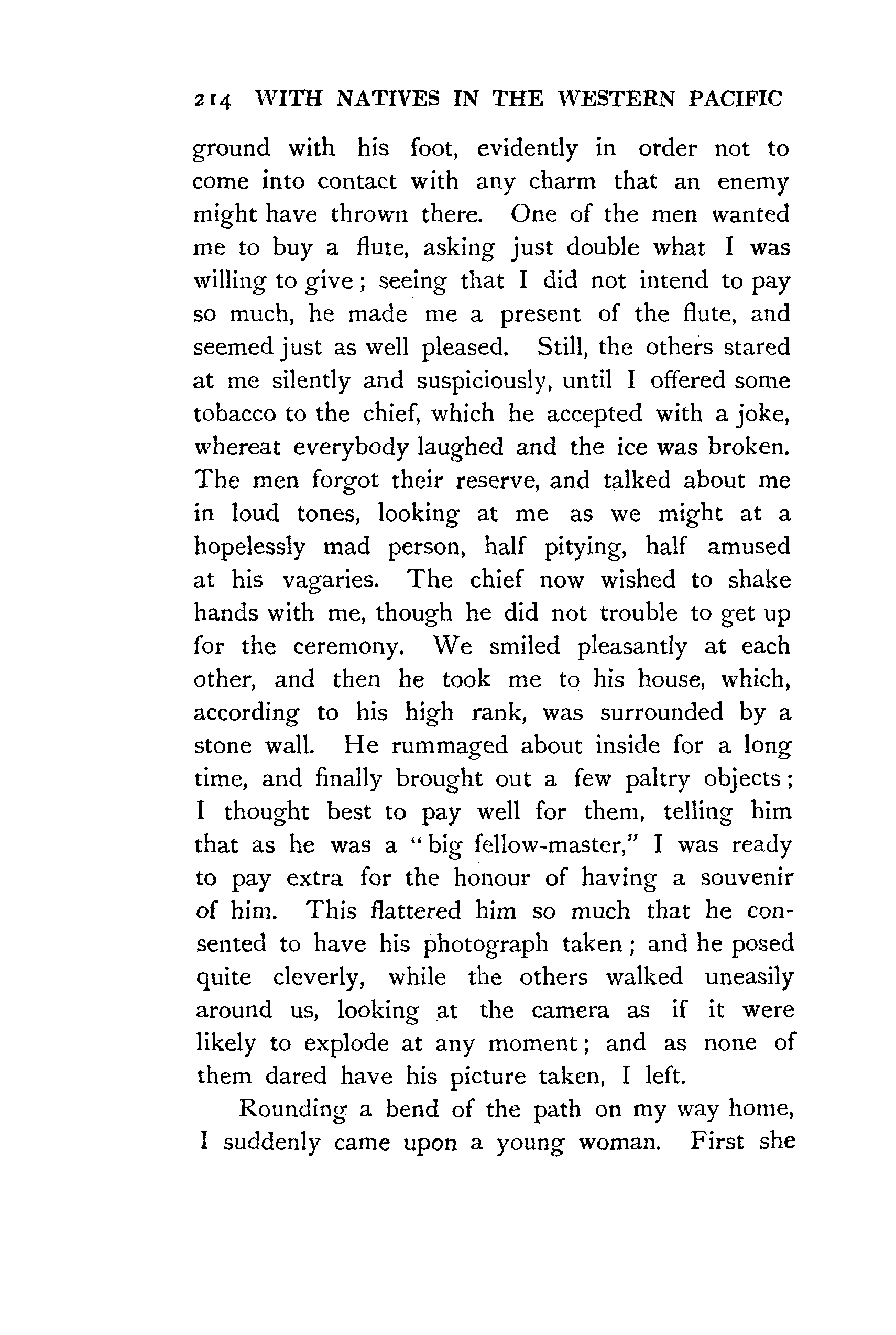 214 WITH NATIVES IN THE WESTERN PACIFIC

ground with his foot, evidently in order not to come into contact with any charm that an enemy might have thrown there. One of the men wanted me to buy a flute, asking just double what I was willing to give; seeing that I did not intend to pay so much, he made me a present of the flute, and seemed just as well pleased. Still, the others stared at me silently and suspiciously, until I offered some tobacco to the chief, which he accepted with a joke, whereat everybody laughed and the ice was broken. The men forgot their reserve, and talked about me in loud tones, looking at me as we might at a hopelessly mad person, half pitying, half amused at his vagaries. The chief now wished to shake hands with me, though he did not trouble to get up for the ceremony. We smiled pleasantly at each other, and then he took me to his house, which, according to his high rank, was surrounded by a stone wall. He rummaged about inside for a long time, and finally brought out a few paltry objects; I thought best to pay well for them, telling him that as he was a "big fellow-master," I was ready to pay extra for the honour of having a souvenir of him. This flattered him so much that he consented to have his photograph taken; and he posed quite cleverly, while the others walked uneasily around us, looking at the camera as if it were likely to explode at any moment; and as none of them dared have his picture taken, I left.

Rounding a bend of the path on my way home, I suddenly came upon a young woman. First she